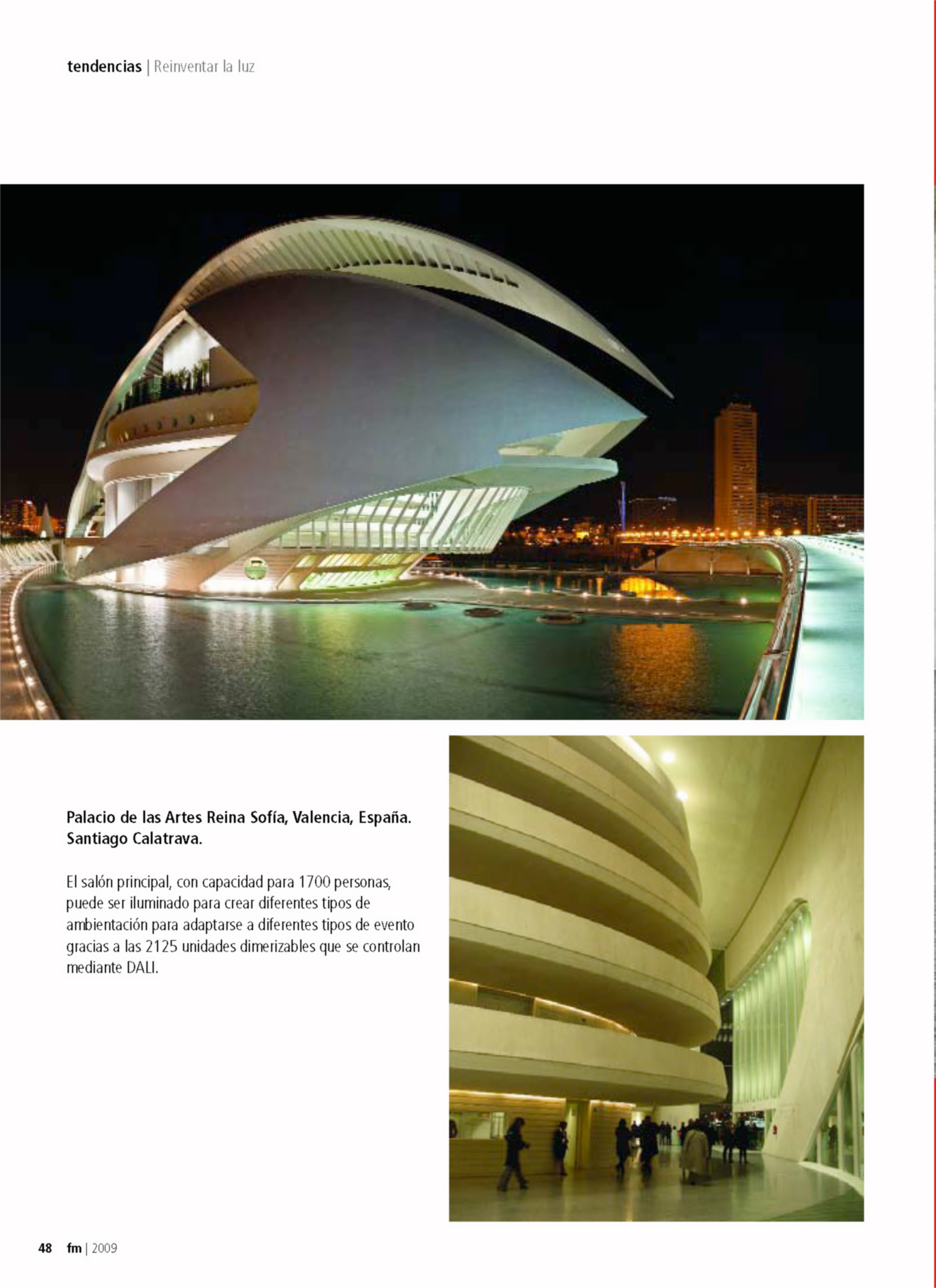 tendencias | Reinventar la luz

Palacio de las Artes Reina Sofía, Valencia, España.
Santiago Calatrava.

El salón principal, con capacidad para 1700 personas, puede ser iluminado para crear diferentes tipos de ambientación para adaptarse a diferentes tipos de evento gracias a las 2125 unidades dimerizables que se controlan mediante DALI.

48 fm | 2009